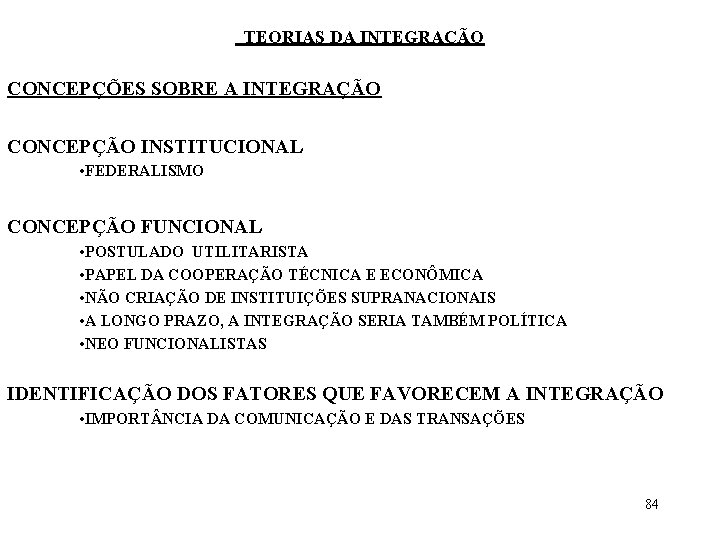 TEORIAS DA INTEGRAÇÃO

CONCEPÇÕES SOBRE A INTEGRAÇÃO

CONCEPÇÃO INSTITUCIONAL
•FEDERALISMO

CONCEPÇÃO FUNCIONAL
•POSTULADO UTILITARISTA
•PAPEL DA COOPERAÇÃO TÉCNICA E ECONÔMICA
•NÃO CRIAÇÃO DE INSTITUIÇÕES SUPRANACIONAIS
•A LONGO PRAZO, A INTEGRAÇÃO SERIA TAMBÉM POLÍTICA
•NEO FUNCIONALISTAS

IDENTIFICAÇÃO DOS FATORES QUE FAVORECEM A INTEGRAÇÃO
•IMPORTÂNCIA DA COMUNICAÇÃO E DAS TRANSAÇÕES

84